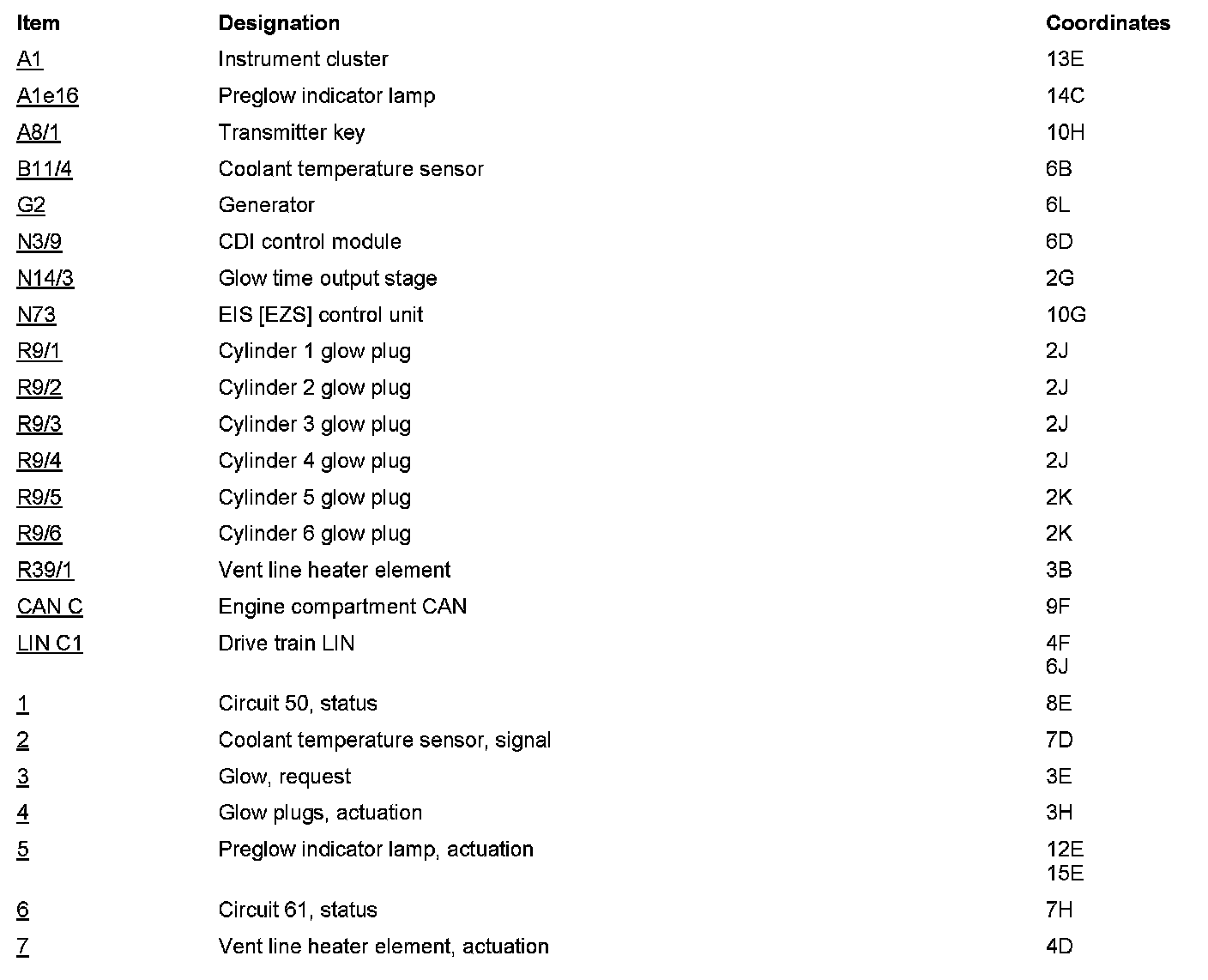 | Item | Designation | Coordinates |
|---|---|---|
| A1 | Instrument cluster | 13E |
| A1e16 | Preglow indicator lamp | 14C |
| A8/1 | Transmitter key | 10H |
| B11/4 | Coolant temperature sensor | 6B |
| G2 | Generator | 6L |
| N3/9 | CDI control module | 6D |
| N14/3 | Glow time output stage | 2G |
| N73 | EIS [EZS] control unit | 10G |
| R9/1 | Cylinder 1 glow plug | 2J |
| R9/2 | Cylinder 2 glow plug | 2J |
| R9/3 | Cylinder 3 glow plug | 2J |
| R9/4 | Cylinder 4 glow plug | 2J |
| R9/5 | Cylinder 5 glow plug | 2K |
| R9/6 | Cylinder 6 glow plug | 2K |
| R39/1 | Vent line heater element | 3B |
| CAN C | Engine compartment CAN | 9F |
| LIN C1 | Drive train LIN | 4F 6J |
| 1 | Circuit 50, status | 8E |
| 2 | Coolant temperature sensor, signal | 7D |
| 3 | Glow, request | 3E |
| 4 | Glow plugs, actuation | 3H |
| 5 | Preglow indicator lamp, actuation | 12E 15E |
| 6 | Circuit 61, status | 7H |
| 7 | Vent line heater element, actuation | 4D |